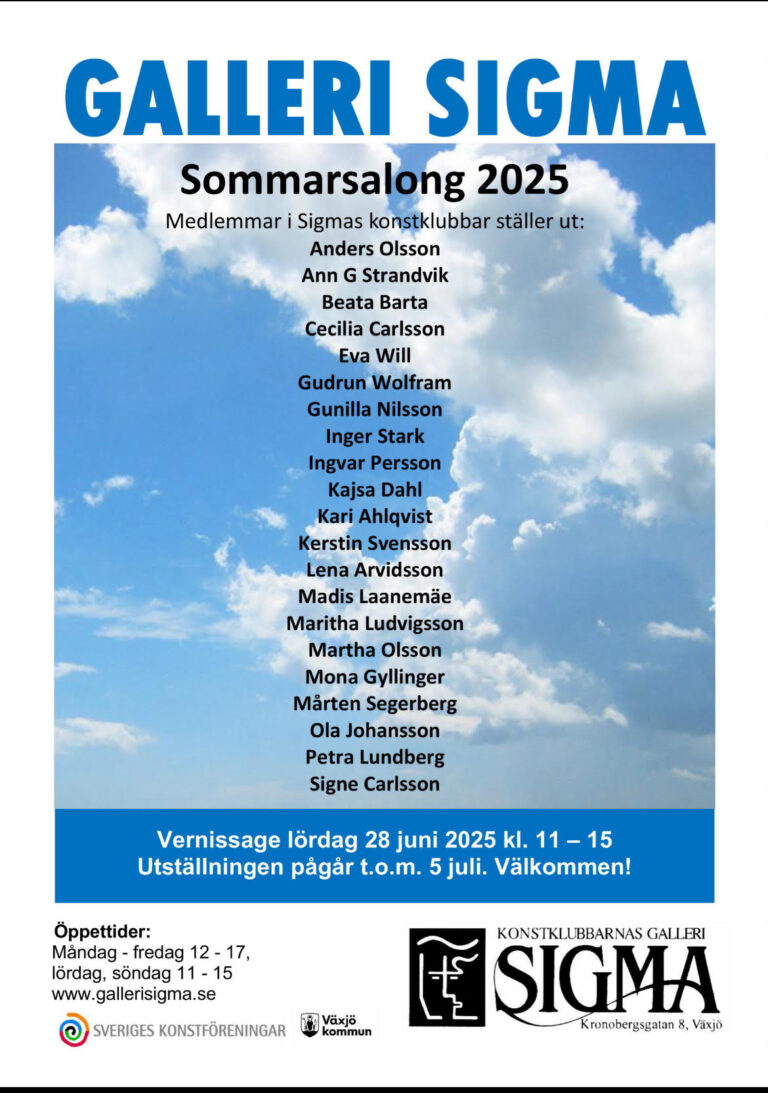 GALLERI SIGMA

Sommarsalong 2025

Medlemmar i Sigmas konstklubbar ställer ut:
Anders Olsson
Ann G Strandvik
Beata Barta
Cecilia Carlsson
Eva Will
Gudrun Wolfram
Gunilla Nilsson
Inger Stark
Ingvar Persson
Kajsa Dahl
Kari Ahlqvist
Kerstin Svensson
Lena Arvidsson
Madis Laanemäe
Maritha Ludvigsson
Martha Olsson
Mona Gyllinger
Mårten Segerberg
Ola Johansson
Petra Lundberg
Signe Carlsson

Vernissage lördag 28 juni 2025 kl. 11 – 15
Utställningen pågår t.o.m. 5 juli. Välkommen!

Öppettider:
Måndag - fredag 12 - 17,
lördag, söndag 11 - 15
www.gallerisigma.se

SVERIGES KONSTFÖRENINGAR

Växjö kommun

KONSTKLUBBARNAS GALLERI
SIGMA
Kronobergsgatan 8, Växjö